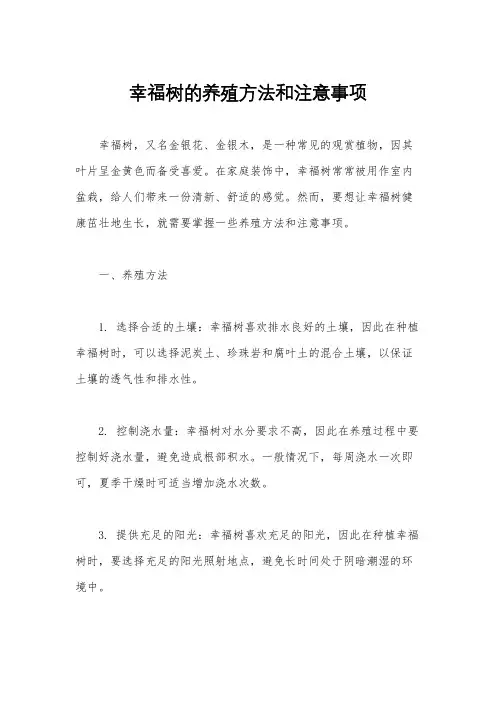 幸福树的养殖方法和注意事项

幸福树，又名金银花、金银木，是一种常见的观赏植物，因其叶片呈金黄色而备受喜爱。在家庭装饰中，幸福树常常被用作室内盆栽，给人们带来一份清新、舒适的感觉。然而，要想让幸福树健康茁壮地生长，就需要掌握一些养殖方法和注意事项。

一、养殖方法

1. 选择合适的土壤：幸福树喜欢排水良好的土壤，因此在种植幸福树时，可以选择泥炭土、珍珠岩和腐叶土的混合土壤，以保证土壤的透气性和排水性。

2. 控制浇水量：幸福树对水分要求不高，因此在养殖过程中要控制好浇水量，避免造成根部积水。一般情况下，每周浇水一次即可，夏季干燥时可适当增加浇水次数。

3. 提供充足的阳光：幸福树喜欢充足的阳光，因此在种植幸福树时，要选择充足的阳光照射地点，避免长时间处于阴暗潮湿的环境中。